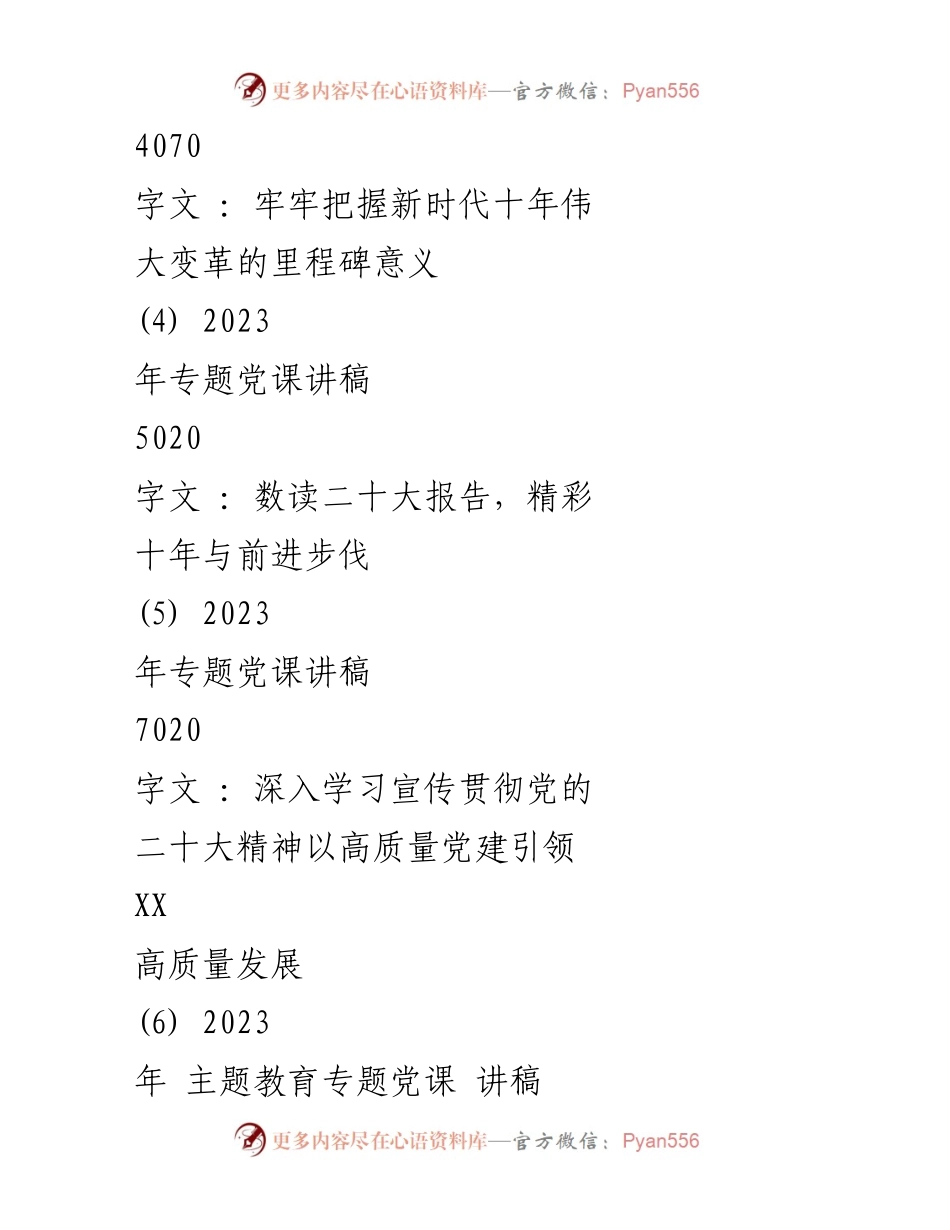 更多内容尽在心语资料库—官方微信：Pyan556

4070

字文 ： 牢牢把握新时代十年伟大变革的里程碑意义

(4) 2023

年专题党课讲稿

5020

字文 ： 数读二十大报告，精彩十年与前进步伐

(5) 2023

年专题党课讲稿

7020

字文 ： 深入学习宣传贯彻党的二十大精神以高质量党建引领

XX

高质量发展

(6) 2023

年 主题教育专题党课 讲稿

更多内容尽在心语资料库—官方微信：Pyan556